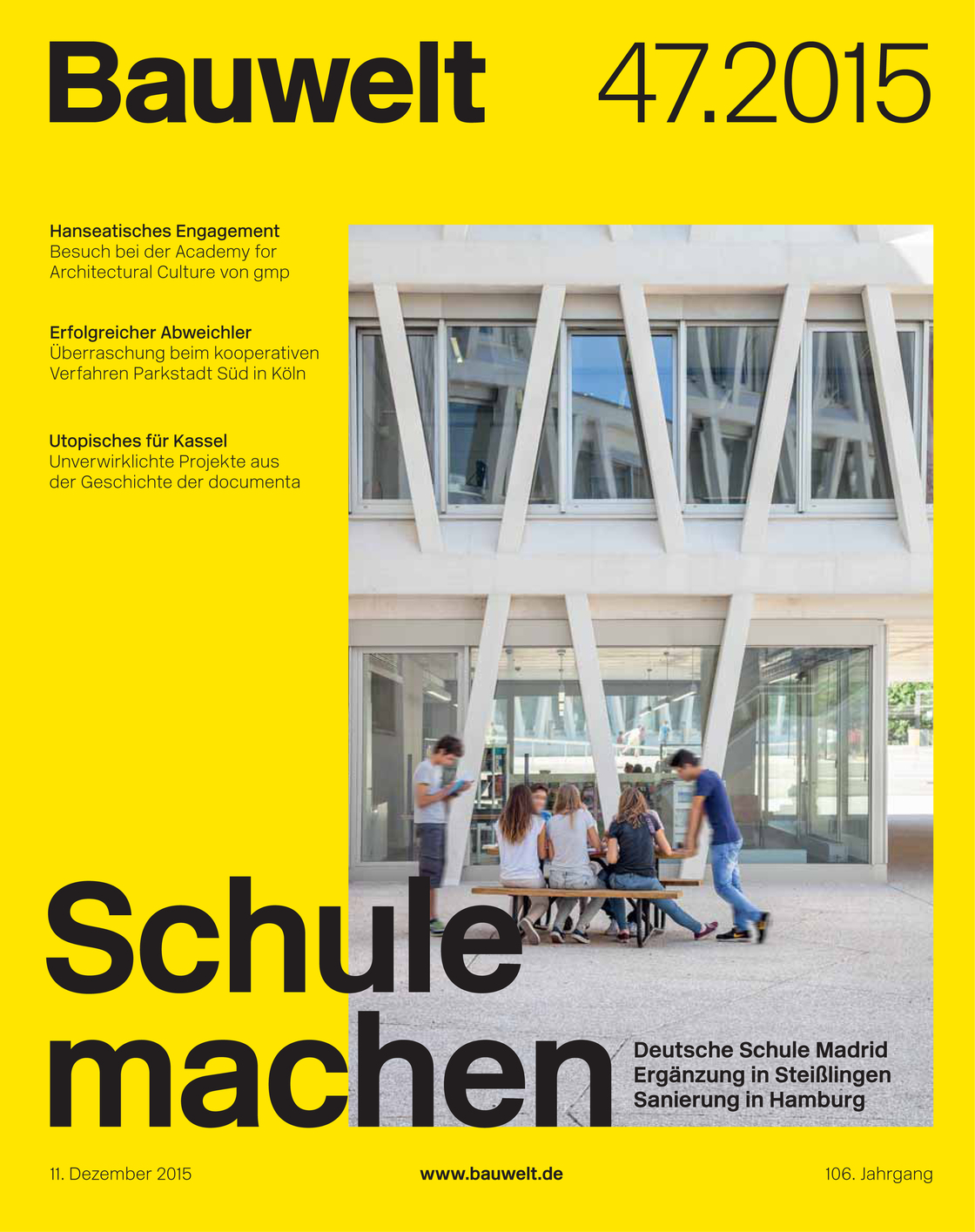 Bauwelt 47.2015

Hanseatisches Engagement
Besuch bei der Academy for Architectural Culture von gmp

Erfolgreicher Abweichler
Überraschung beim kooperativen Verfahren Parkstadt Süd in Köln

Utopisches für Kassel
Unverwirklichte Projekte aus der Geschichte der documenta

Schule machen

Deutsche Schule Madrid
Ergänzung in Steißlingen
Sanierung in Hamburg

11. Dezember 2015 www.bauwelt.de 106. Jahrgang